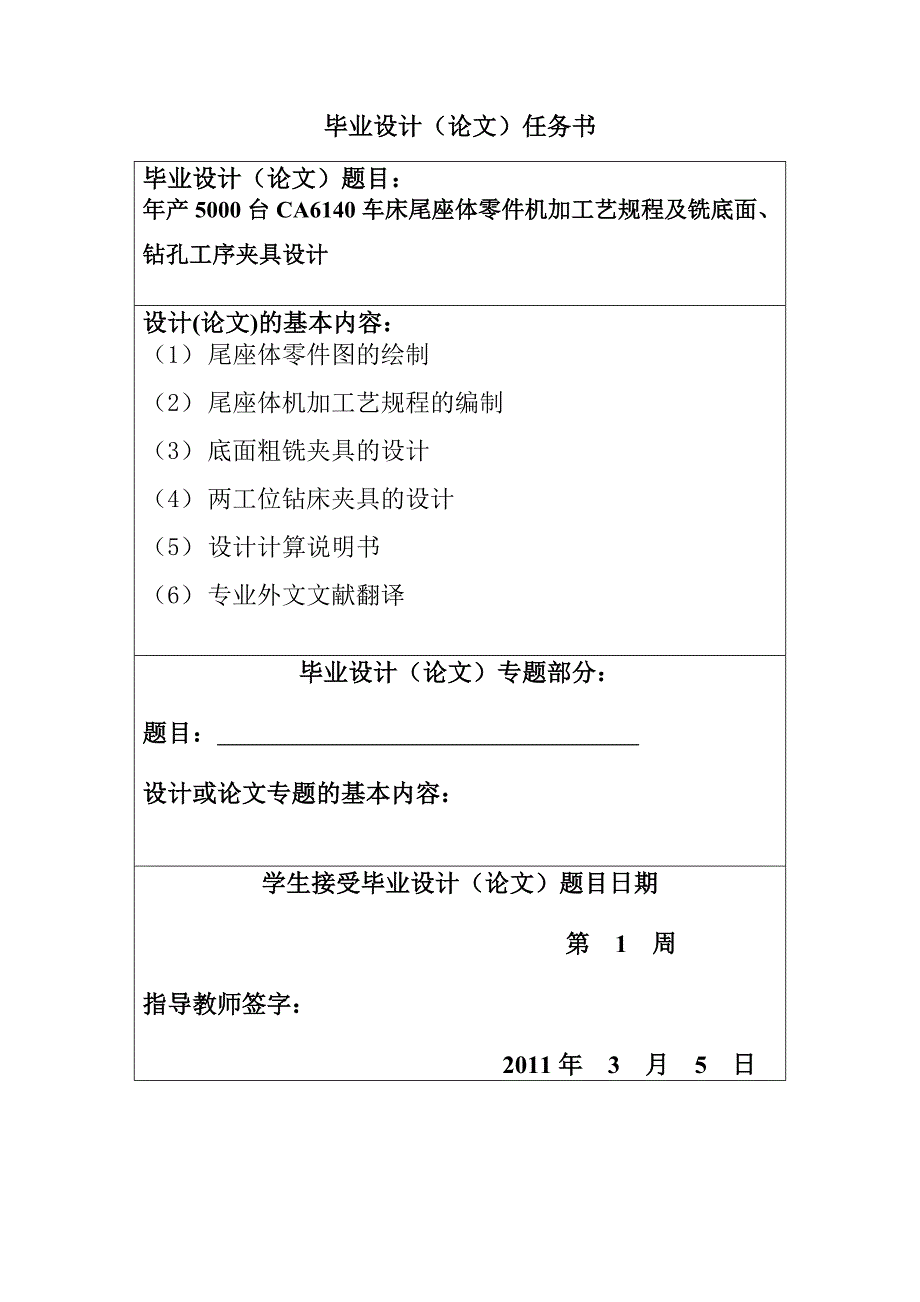 毕业设计（论文）任务书

毕业设计（论文）题目：
年产 5000 台 CA6140 车床尾座体零件机加工艺规程及铣底面、钻孔工序夹具设计

设计(论文)的基本内容：
（1）尾座体零件图的绘制
（2）尾座体机加工艺规程的编制
（3）底面粗铣夹具的设计
（4）两工位钻床夹具的设计
（5）设计计算说明书
（6）专业外文文献翻译

毕业设计（论文）专题部分：

题目：

设计或论文专题的基本内容：

学生接受毕业设计（论文）题目日期

第 1 周

指导教师签字：

2011 年 3 月 5 日